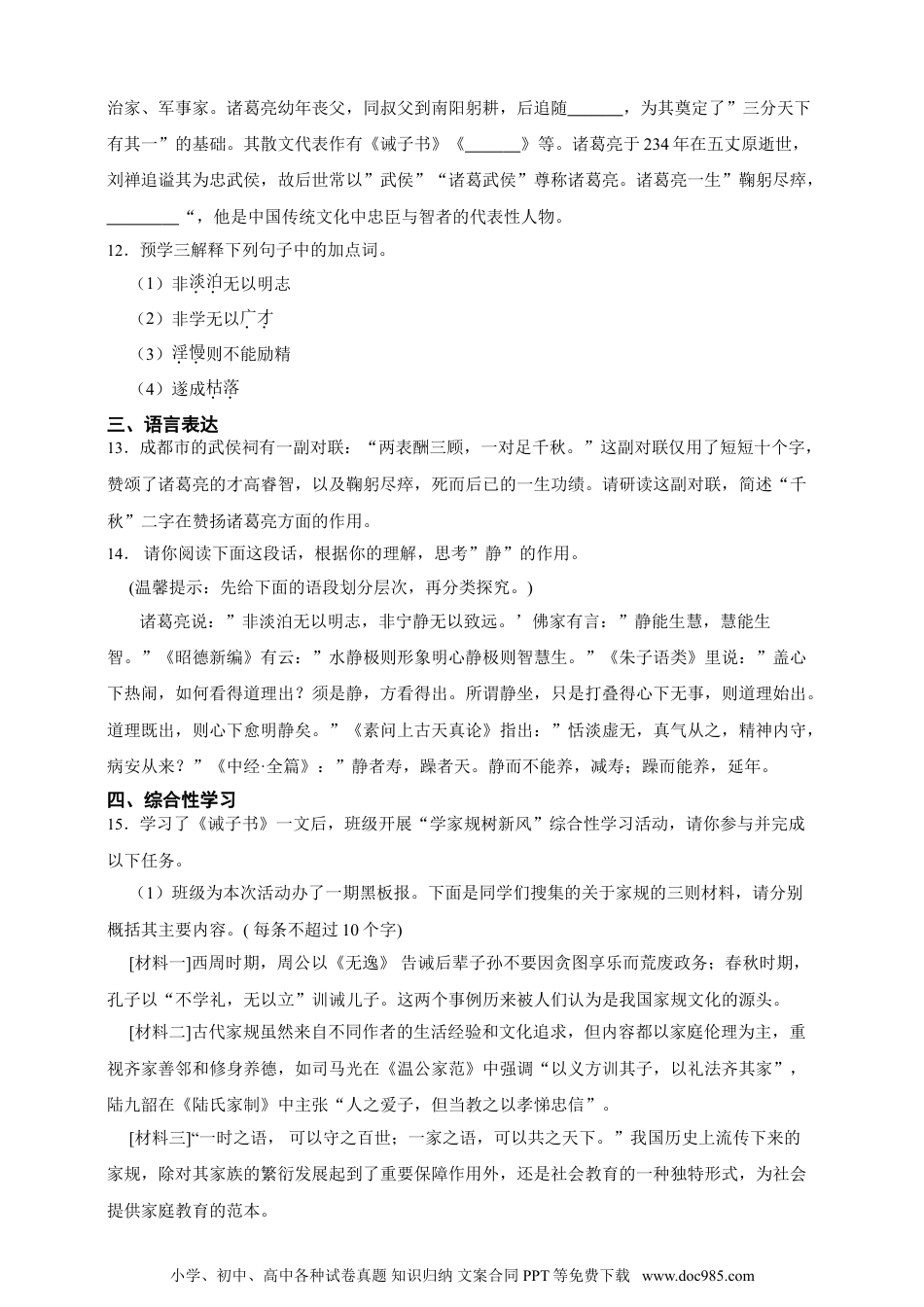 治家、军事家。诸葛亮幼年丧父，同叔父到南阳躬耕，后追随_______，为其奠定了”三分天下有其一”的基础。其散文代表作有《诫子书》《_______》等。诸葛亮于234年在五丈原逝世，刘禅追谥其为忠武侯，故后世常以”武侯”“诸葛武侯”尊称诸葛亮。诸葛亮一生”鞠躬尽瘁，_________“，他是中国传统文化中忠臣与智者的代表性人物。

12．预学三解释下列句子中的加点词。

（1）非淡泊无以明志

（2）非学无以广才

（3）淫慢则不能励精

（4）遂成枯落

三、语言表达

13．成都市的武侯祠有一副对联：“两表酬三顾，一对足千秋。”这副对联仅用了短短十个字，赞颂了诸葛亮的才高睿智，以及鞠躬尽瘁，死而后已的一生功绩。请研读这副对联，简述“千秋”二字在赞扬诸葛亮方面的作用。

14． 请你阅读下面这段话，根据你的理解，思考”静”的作用。

(温馨提示：先给下面的语段划分层次，再分类探究。)

诸葛亮说：”非淡泊无以明志，非宁静无以致远。’佛家有言：”静能生慧，慧能生智。”《昭德新编》有云：”水静极则形象明心静极则智慧生。”《朱子语类》里说：”盖心下热闹，如何看得道理出？须是静，方看得出。所谓静坐，只是打叠得心下无事，则道理始出。道理既出，则心下愈明静矣。”《素问上古天真论》指出：”恬淡虚无，真气从之，精神内守，病安从来？”《中经·全篇》：”静者寿，躁者夭。静而不能养，减寿；躁而能养，延年。

四、综合性学习

15．学习了《诫子书》一文后，班级开展“学家规树新风”综合性学习活动，请你参与并完成以下任务。

（1）班级为本次活动办了一期黑板报。下面是同学们搜集的关于家规的三则材料，请分别概括其主要内容。( 每条不超过10个字)

[材料一]西周时期，周公以《无逸》 告诫后辈子孙不要因贪图享乐而荒废政务；春秋时期，孔子以“不学礼，无以立”训诫儿子。这两个事例历来被人们认为是我国家规文化的源头。

[材料二]古代家规虽然来自不同作者的生活经验和文化追求，但内容都以家庭伦理为主，重视齐家善邻和修身养德，如司马光在《温公家范》中强调“以义方训其子，以礼法齐其家”，陆九韶在《陆氏家制》中主张“人之爱子，但当教之以孝悌忠信”。

[材料三]“一时之语， 可以守之百世；一家之语，可以共之天下。”我国历史上流传下来的家规，除对其家族的繁衍发展起到了重要保障作用外，还是社会教育的一种独特形式，为社会提供家庭教育的范本。

小学、初中、高中各种试卷真题 知识归纳 文案合同 PPT 等免费下载 www.doc985.com